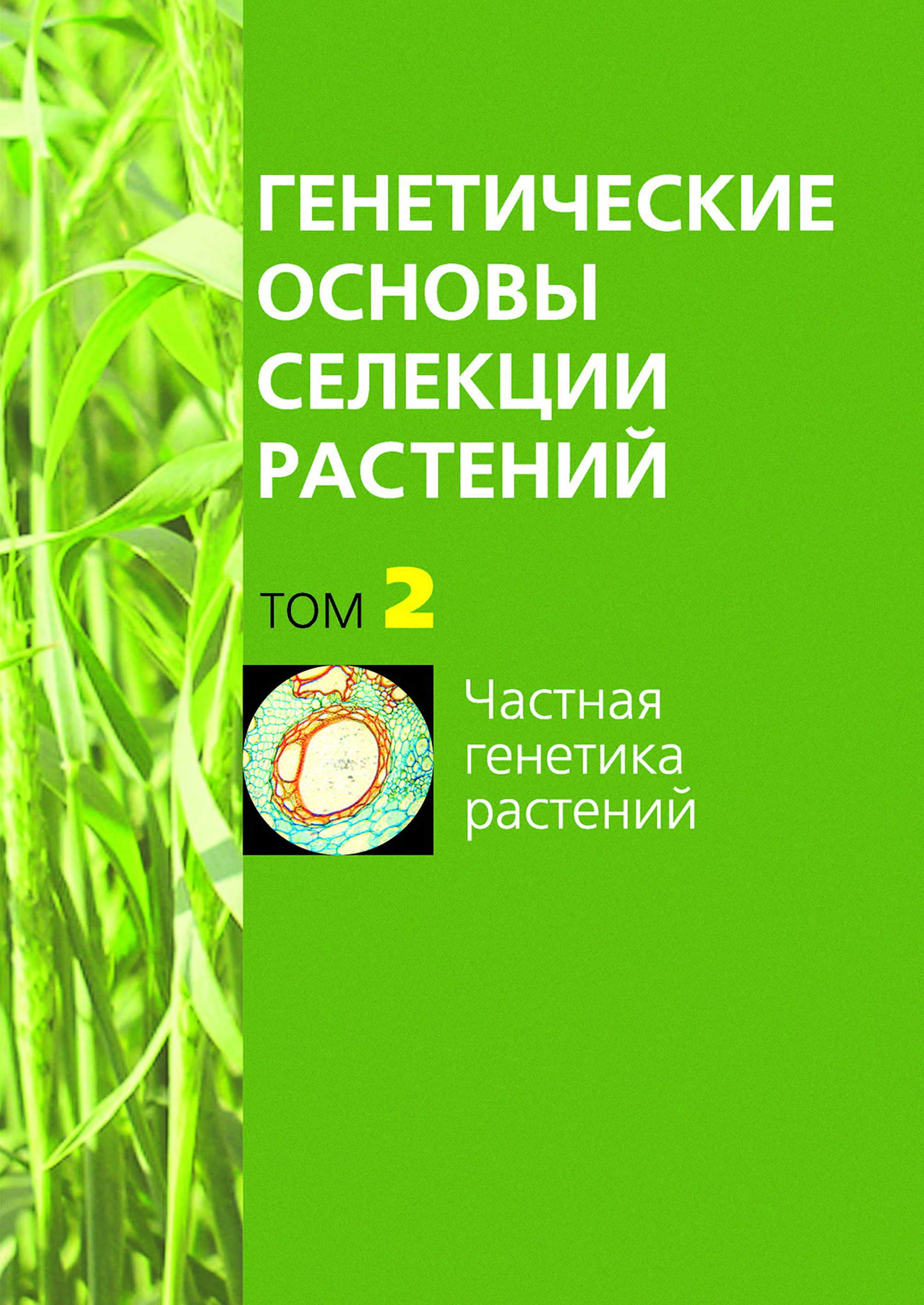 ГЕНЕТИЧЕСКИЕ ОСНОВЫ СЕЛЕКЦИИ РАСТЕНИЙ

ТОМ 2

Частная генетика растений